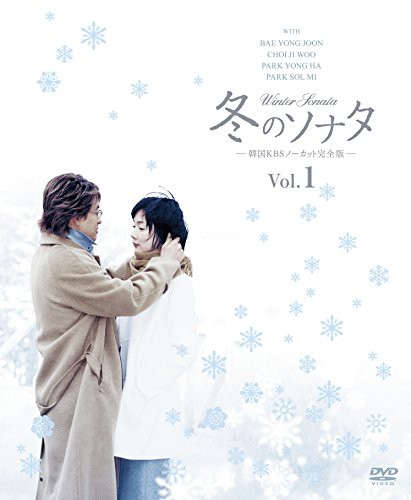 WITH
BAE YONG JOON
CHOI JI WOO
PARK YONG HA
PARK SOL MI

Winter Sonata
冬のソナタ
— 韓国KBSノーカット完全版 —

Vol. 1

DVD
VIDEO